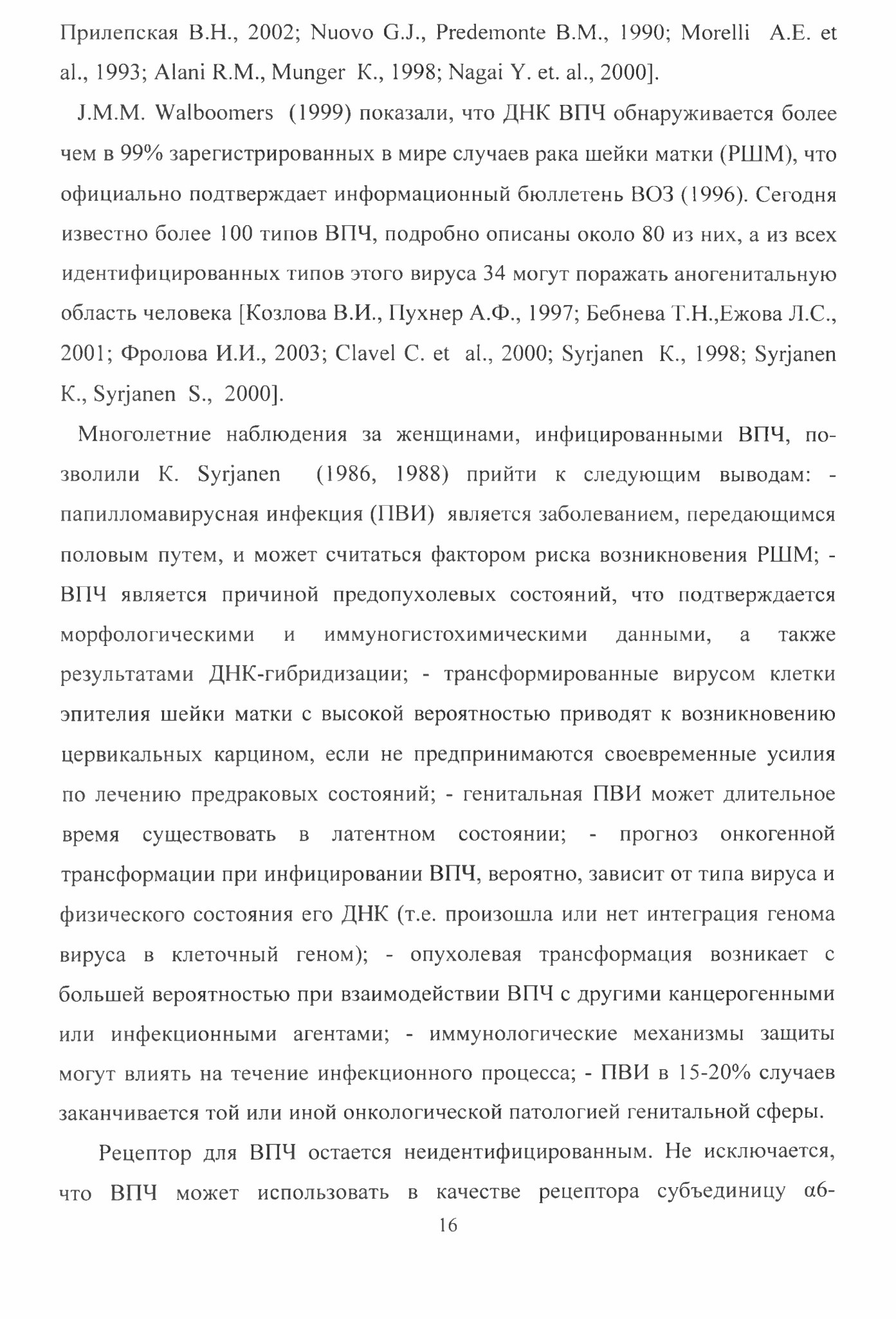 Прилепская В.Н., 2002; Nuovo G.J., Predemonte B.M., 1990; Morelli A.E. et al., 1993; Alani R.M., Munger K., 1998; Nagai Y. et. al., 2000].

J.M.M. Walboomers (1999) показали, что ДНК ВПЧ обнаруживается более чем в 99% зарегистрированных в мире случаев рака шейки матки (РШМ), что официально подтверждает информационный бюллетень ВОЗ (1996). Сегодня известно более 100 типов ВПЧ, подробно описаны около 80 из них, а из всех идентифицированных типов этого вируса 34 могут поражать аногенитальную область человека [Козлова В.И., Пухнер А.Ф., 1997; Бебнева Т.Н.,Ежова Л.С., 2001; Фролова И.И., 2003; Clavel C. et al., 2000; Syrjanen K., 1998; Syrjanen K., Syrjanen S., 2000].

Многолетние наблюдения за женщинами, инфицированными ВПЧ, позволили K. Syrjanen (1986, 1988) прийти к следующим выводам: - папилломавирусная инфекция (ПВИ) является заболеванием, передающимся половым путем, и может считаться фактором риска возникновения РШМ; - ВПЧ является причиной предопухолевых состояний, что подтверждается морфологическими и иммуногистохимическими данными, а также результатами ДНК-гибридизации; - трансформированные вирусом клетки эпителия шейки матки с высокой вероятностью приводят к возникновению цервикальных карцином, если не предпринимаются своевременные усилия по лечению предраковых состояний; - генитальная ПВИ может длительное время существовать в латентном состоянии; - прогноз онкогенной трансформации при инфицировании ВПЧ, вероятно, зависит от типа вируса и физического состояния его ДНК (т.е. произошла или нет интеграция генома вируса в клеточный геном); - опухолевая трансформация возникает с большей вероятностью при взаимодействии ВПЧ с другими канцерогенными или инфекционными агентами; - иммунологические механизмы защиты могут влиять на течение инфекционного процесса; - ПВИ в 15-20% случаев заканчивается той или иной онкологической патологией генитальной сферы.

Рецептор для ВПЧ остается неидентифицированным. Не исключается, что ВПЧ может использовать в качестве рецептора субъединицу α6-

16